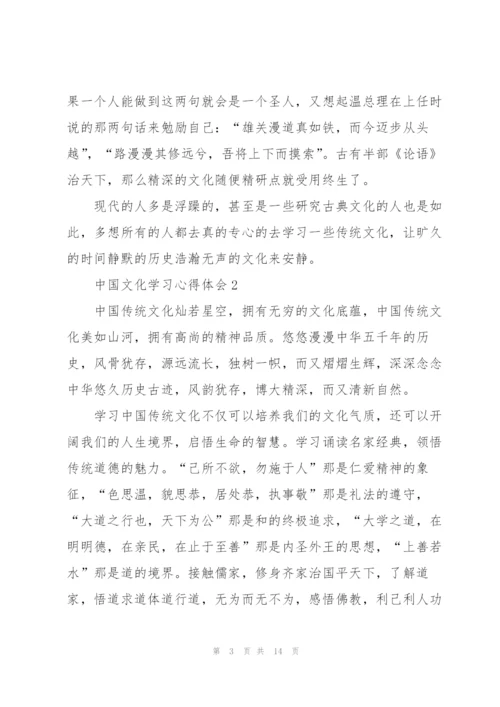 果一个人能做到这两句就会是一个圣人，又想起温总理在上任时说的那两句话来勉励自己：“雄关漫道真如铁，而今迈步从头越”，“路漫漫其修远兮，吾将上下而摸索”。古有半部《论语》治天下，那么精深的文化随便精研点就受用终生了。

现代的人多是浮躁的，甚至是一些研究古典文化的人也是如此，多想所有的人都去真的专心的去学习一些传统文化，让旷久的时间静默的历史浩瀚无声的文化来安静。

中国文化学习心得体会 2

中国传统文化灿若星空，拥有无穷的文化底蕴，中国传统文化美如山河，拥有高尚的精神品质。悠悠漫漫中华五千年的历史，风骨犹存，源远流长，独树一帜，而又熠熠生辉，深深念念中华悠久历史古迹，风韵犹存，博大精深，而又清新自然。

学习中国传统文化不仅可以培养我们的文化气质，还可以开阔我们的人生境界，启悟生命的智慧。学习诵读名家经典，领悟传统道德的魅力。“己所不欲，勿施于人”那是仁爱精神的象征，“色思温，貌思恭，居处恭，执事敬”那是礼法的遵守，“大道之行也，天下为公”那是和的终极追求，“大学之道，在明明德，在亲民，在止于至善”那是内圣外王的思想，“上善若水”那是道的境界。接触儒家，修身齐家治国平天下，了解道家，悟道求道体道行道，无为而无不为，感悟佛教，利己利人功

第 3 页 共 14 页